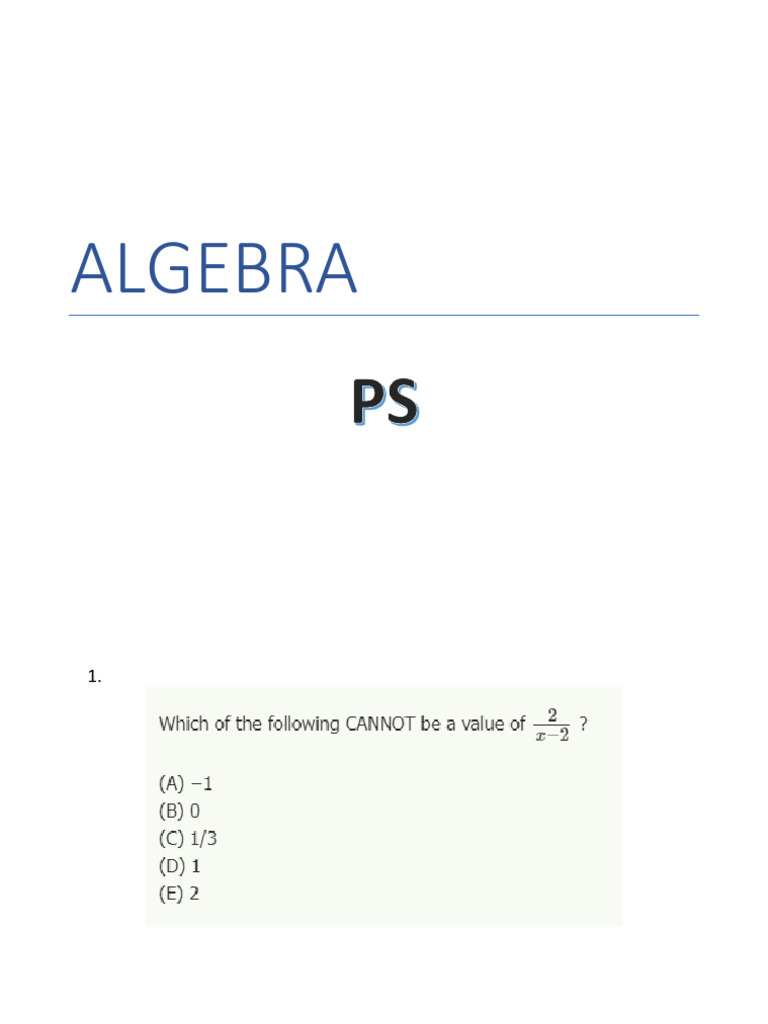 ALGEBRA

PS

1.

Which of the following CANNOT be a value of $\frac{2}{x-2}$ ?

(A) −1
(B) 0
(C) 1/3
(D) 1
(E) 2